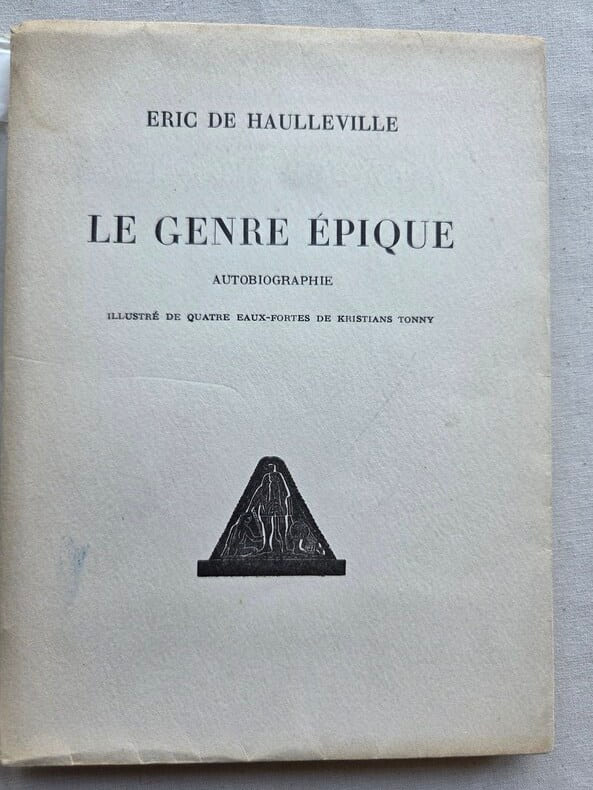 ERIC DE HAULLEVILLE

LE GENRE ÉPIQUE

AUTOBIOGRAPHIE

ILLUSTRÉ DE QUATRE EAUX-FORTES DE KRISTIANS TONNY